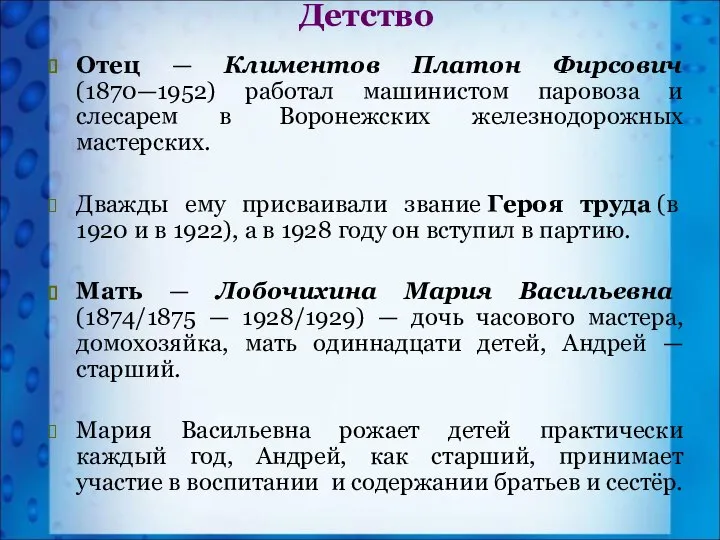 Детство

Отец — Климентов Платон Фирсович (1870—1952) работал машинистом паровоза и слесарем в Воронежских железнодорожных мастерских.

Дважды ему присваивали звание Героя труда (в 1920 и в 1922), а в 1928 году он вступил в партию.

Мать — Лобочихина Мария Васильевна (1874/1875 — 1928/1929) — дочь часового мастера, домохозяйка, мать одиннадцати детей, Андрей — старший.

Мария Васильевна рожает детей практически каждый год, Андрей, как старший, принимает участие в воспитании и содержании братьев и сестёр.